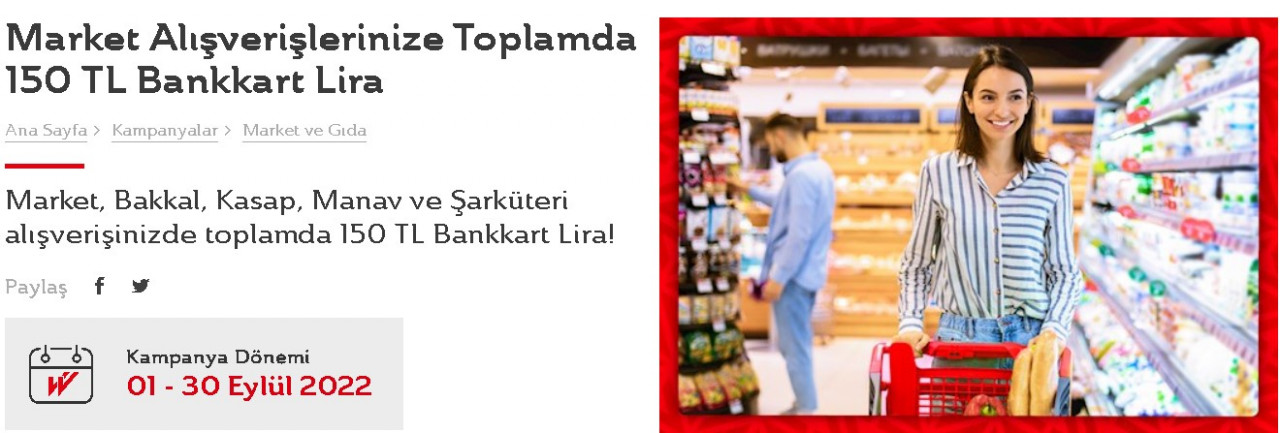 Market Alışverişlerinize Toplamda 150 TL Bankkart Lira

Ana Sayfa > Kampanyalar > Market ve Gıda

Market, Bakkal, Kasap, Manav ve Şarküteri alışverişinizde toplamda 150 TL Bankkart Lira!

Paylaş

Kampanya Dönemi
01 - 30 Eylül 2022